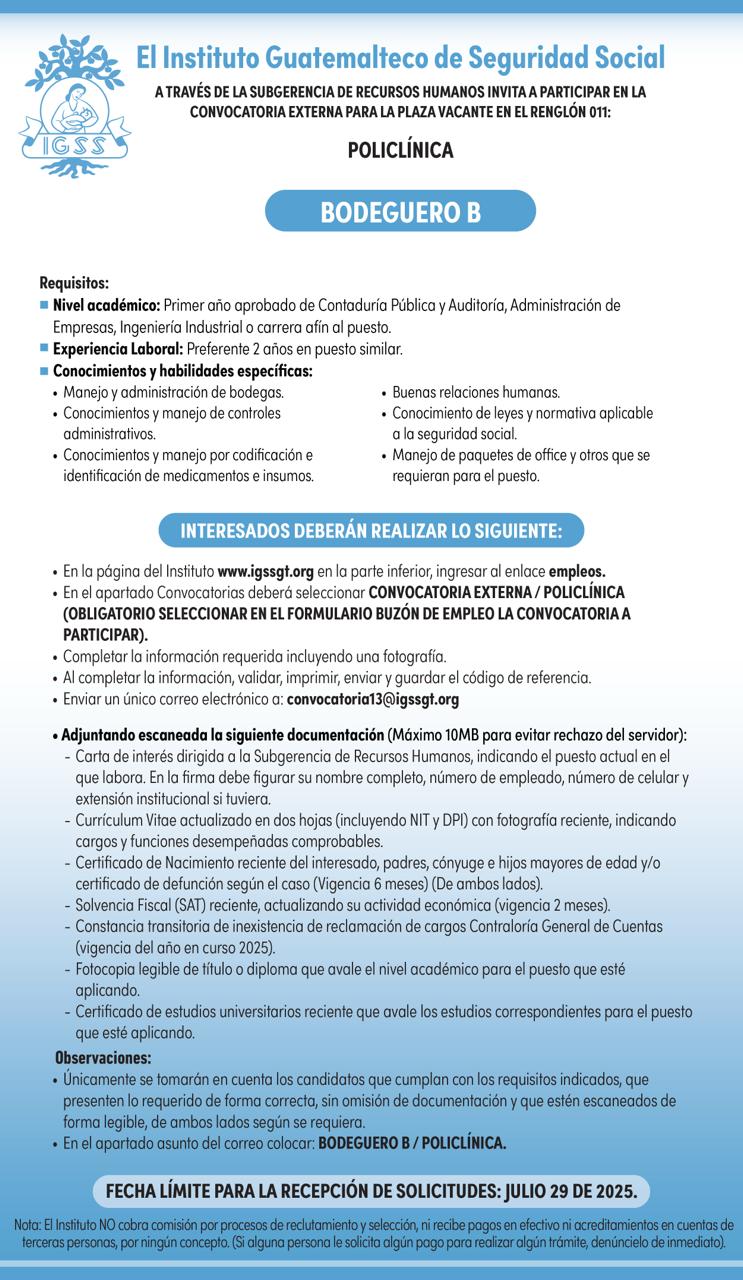 IGSS

El Instituto Guatemalteco de Seguridad Social

A TRAVÉS DE LA SUBGERENCIA DE RECURSOS HUMANOS INVITA A PARTICIPAR EN LA CONVOCATORIA EXTERNA PARA LA PLAZA VACANTE EN EL RENGLÓN 011:

POLICLÍNICA

BODEGUERO B

Requisitos:
■ Nivel académico: Primer año aprobado de Contaduría Pública y Auditoría, Administración de Empresas, Ingeniería Industrial o carrera afín al puesto.
■ Experiencia Laboral: Preferente 2 años en puesto similar.
■ Conocimientos y habilidades específicas:
• Manejo y administración de bodegas.
• Conocimientos y manejo de controles administrativos.
• Conocimientos y manejo por codificación e identificación de medicamentos e insumos.
• Buenas relaciones humanas.
• Conocimiento de leyes y normativa aplicable a la seguridad social.
• Manejo de paquetes de office y otros que se requieran para el puesto.

INTERESADOS DEBERÁN REALIZAR LO SIGUIENTE:

• En la página del Instituto www.igssgt.org en la parte inferior, ingresar al enlace empleos.
• En el apartado Convocatorias deberá seleccionar CONVOCATORIA EXTERNA / POLICLÍNICA (OBLIGATORIO SELECCIONAR EN EL FORMULARIO BUZÓN DE EMPLEO LA CONVOCATORIA A PARTICIPAR).
• Completar la información requerida incluyendo una fotografía.
• Al completar la información, validar, imprimir, enviar y guardar el código de referencia.
• Enviar un único correo electrónico a: convocatoria13@igssgt.org

• Adjuntando escaneada la siguiente documentación (Máximo 10MB para evitar rechazo del servidor):
- Carta de interés dirigida a la Subgerencia de Recursos Humanos, indicando el puesto actual en el que labora. En la firma debe figurar su nombre completo, número de empleado, número de celular y extensión institucional si tuviera.
- Currículum Vitae actualizado en dos hojas (incluyendo NIT y DPI) con fotografía reciente, indicando cargos y funciones desempeñadas comprobables.
- Certificado de Nacimiento reciente del interesado, padres, cónyuge e hijos mayores de edad y/o certificado de defunción según el caso (Vigencia 6 meses) (De ambos lados).
- Solvencia Fiscal (SAT) reciente, actualizando su actividad económica (vigencia 2 meses).
- Constancia transitoria de inexistencia de reclamación de cargos Contraloría General de Cuentas (vigencia del año en curso 2025).
- Fotocopia legible de título o diploma que avale el nivel académico para el puesto que esté aplicando.
- Certificado de estudios universitarios reciente que avale los estudios correspondientes para el puesto que esté aplicando.

Observaciones:
• Únicamente se tomarán en cuenta los candidatos que cumplan con los requisitos indicados, que presenten lo requerido de forma correcta, sin omisión de documentación y que estén escaneados de forma legible, de ambos lados según se requiera.
• En el apartado asunto del correo colocar: BODEGUERO B / POLICLÍNICA.

FECHA LÍMITE PARA LA RECEPCIÓN DE SOLICITUDES: JULIO 29 DE 2025.

Nota: El Instituto NO cobra comisión por procesos de reclutamiento y selección, ni recibe pagos en efectivo ni acreditamientos en cuentas de terceras personas, por ningún concepto. (Si alguna persona le solicita algún pago para realizar algún trámite, denúncielo de inmediato).